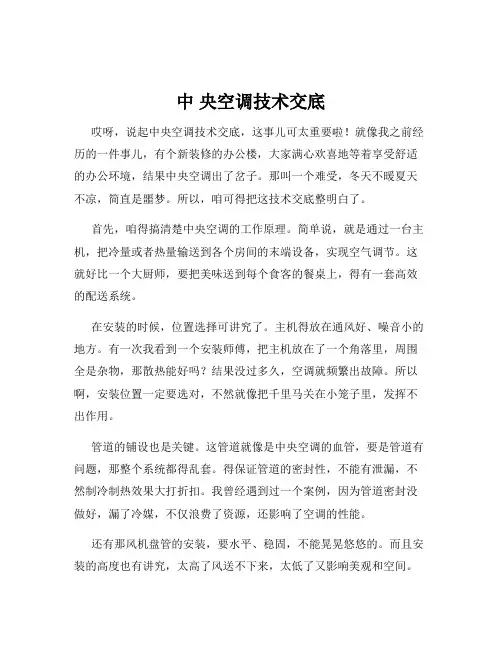 中 央空调技术交底

哎呀，说起中央空调技术交底，这事儿可太重要啦！就像我之前经历的一件事儿，有个新装修的办公楼，大家满心欢喜地等着享受舒适的办公环境，结果中央空调出了岔子。那叫一个难受，冬天不暖夏天不凉，简直是噩梦。所以，咱可得把这技术交底整明白了。

首先，咱得搞清楚中央空调的工作原理。简单说，就是通过一台主机，把冷量或者热量输送到各个房间的末端设备，实现空气调节。这就好比一个大厨师，要把美味送到每个食客的餐桌上，得有一套高效的配送系统。

在安装的时候，位置选择可讲究了。主机得放在通风好、噪音小的地方。有一次我看到一个安装师傅，把主机放在了一个角落里，周围全是杂物，那散热能好吗？结果没过多久，空调就频繁出故障。所以啊，安装位置一定要选对，不然就像把千里马关在小笼子里，发挥不出作用。

管道的铺设也是关键。这管道就像是中央空调的血管，要是管道有问题，那整个系统都得乱套。得保证管道的密封性，不能有泄漏，不然制冷制热效果大打折扣。我曾经遇到过一个案例，因为管道密封没做好，漏了冷媒，不仅浪费了资源，还影响了空调的性能。

还有那风机盘管的安装，要水平、稳固，不能晃晃悠悠的。而且安装的高度也有讲究，太高了风送不下来，太低了又影响美观和空间。